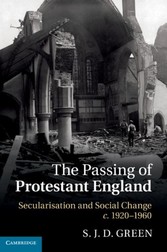 The Passing of Protestant England

Secularisation and Social Change c. 1920–1960

S. J. D. GREEN

CAMBRIDGE